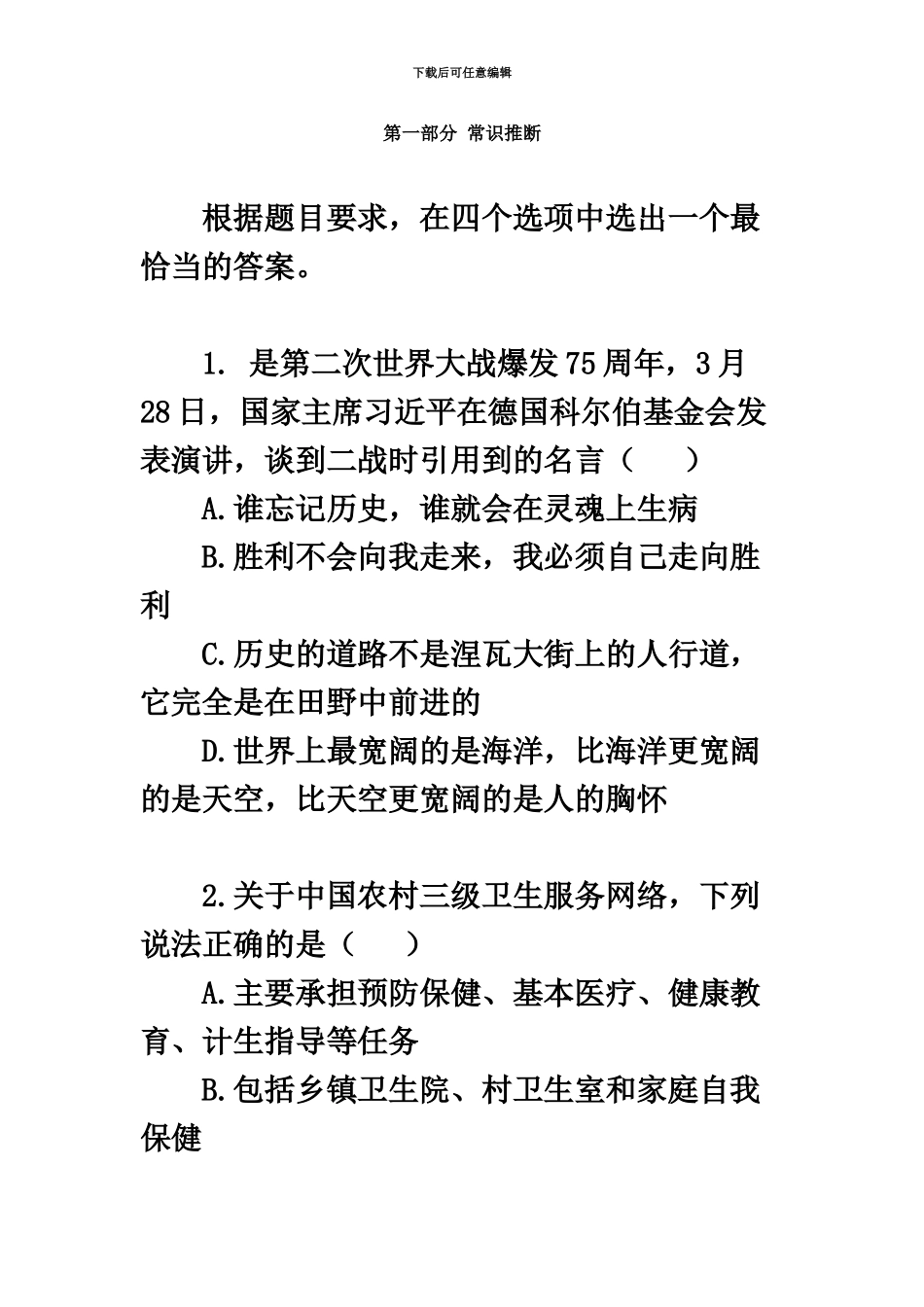 下载后可任意编辑

第一部分 常识推断

根据题目要求，在四个选项中选出一个最恰当的答案。

1. 是第二次世界大战爆发75周年，3月28日，国家主席习近平在德国科尔伯基金会发表演讲，谈到二战时引用到的名言（　　）

A.谁忘记历史，谁就会在灵魂上生病

B.胜利不会向我走来，我必须自己走向胜利

C.历史的道路不是涅瓦大街上的人行道，它完全是在田野中前进的

D.世界上最宽阔的是海洋，比海洋更宽阔的是天空，比天空更宽阔的是人的胸怀

2.关于中国农村三级卫生服务网络，下列说法正确的是（　　）

A.主要承担预防保健、基本医疗、健康教育、计生指导等任务

B.包括乡镇卫生院、村卫生室和家庭自我保健